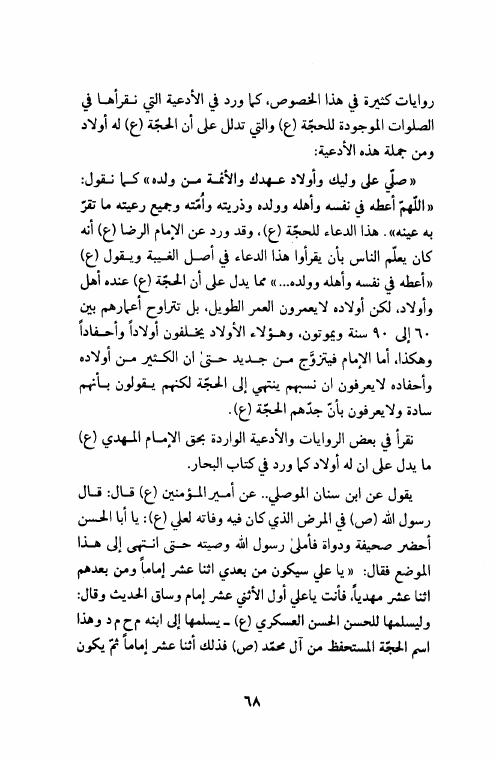 روايات كثيرة في هذا الخصوص، كما ورد في الأدعية التي نقرأها في الصلوات الموجودة للحجّة (ع) والتي تدلل على أن الحجّة (ع) له أولاد ومن جملة هذه الأدعية:

«صلِّ على وليك وأولاد عهدك والأئمة من ولده» كما نقول: «اللّهمّ أعطه في نفسه وأهله وولده وذريته وأُمّته وجميع رعيته ما تقرّ به عينه». هذا الدعاء للحجّة (ع)، وقد ورد عن الإمام الرضا (ع) أنه كان يعلّم الناس بأن يقرأوا هذا الدعاء في أصل الغيبة ويقول (ع) «أعطه في نفسه وأهله وولده...» مما يدل على أن الحجّة (ع) عنده أهل وأولاد، لكن أولاده لايعمرون العمر الطويل، بل تتراوح أعمارهم بين ٦٠ إلى ٩٠ سنة ويموتون، وهؤلاء الأولاد يخلفون أولاداً وأحفاداً وهكذا، أما الإمام فيتزوّج من جديد حتىٰ ان الكثير من أولاده وأحفاده لايعرفون ان نسبهم ينتهي إلى الحجّة لكنهم يقولون بأنهم سادة ولايعرفون بأنّ جدّهم الحجّة (ع).

نقرأ في بعض الروايات والأدعية الواردة بحق الإمام المهدي (ع) ما يدل على ان له أولاد كما ورد في كتاب البحار.

يقول عن ابن سنان الموصلي.. عن أمير المؤمنين (ع) قال: قال رسول الله (ص) في المرض الذي كان فيه وفاته لعلي (ع): يا أبا الحسن أحضر صحيفة ودواة فأملىٰ رسول الله وصيته حتى انتهى إلى هذا الموضع فقال: «يا علي سيكون من بعدي اثنا عشر إماماً ومن بعدهم اثنا عشر مهدياً، فأنت ياعلي أول الأثني عشر إمام وساق الحديث وقال: وليسلمها للحسن الحسن العسكري (ع) ـ يسلمها إلى ابنه م ح م د وهذا اسم الحجّة المستحفظ من آل محمّد (ص) فذلك أثنا عشر إماماً ثمّ يكون

٦٨